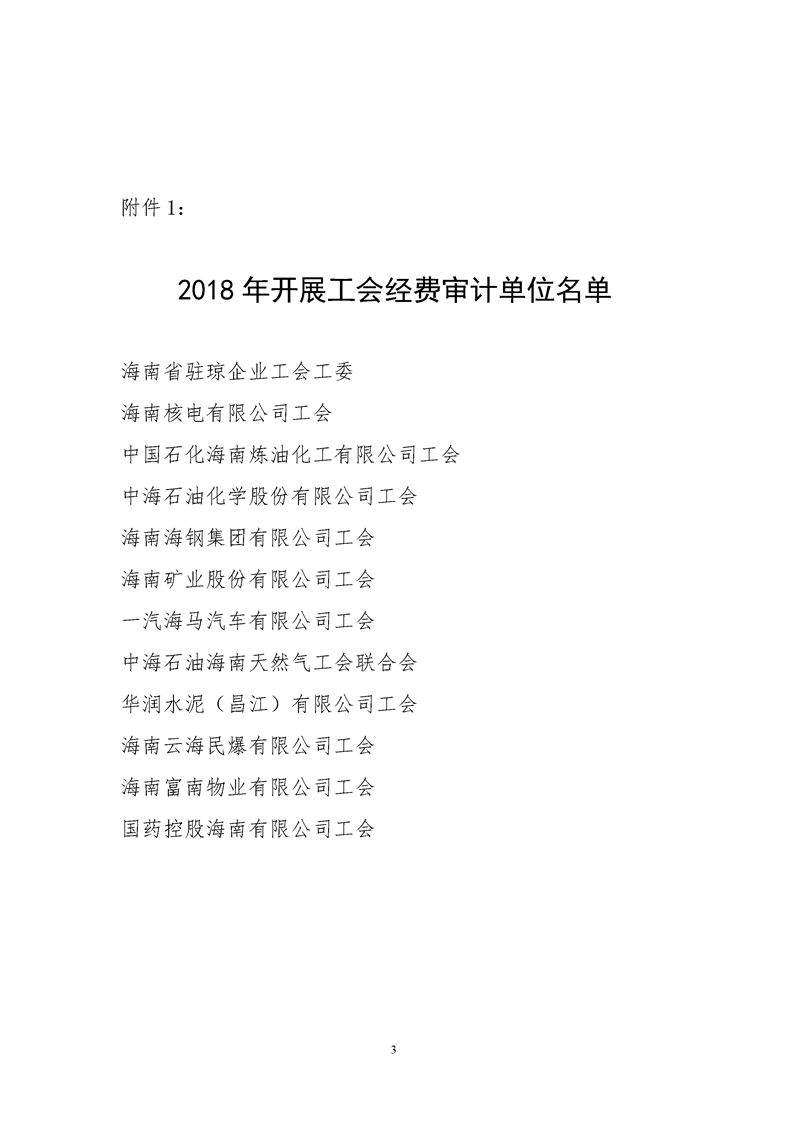 附件 1：

2018 年开展工会经费审计单位名单

海南省驻琼企业工会工委

海南核电有限公司工会

中国石化海南炼油化工有限公司工会

中海石油化学股份有限公司工会

海南海钢集团有限公司工会

海南矿业股份有限公司工会

一汽海马汽车有限公司工会

中海石油海南天然气工会联合会

华润水泥（昌江）有限公司工会

海南云海民爆有限公司工会

海南富南物业有限公司工会

国药控股海南有限公司工会

3